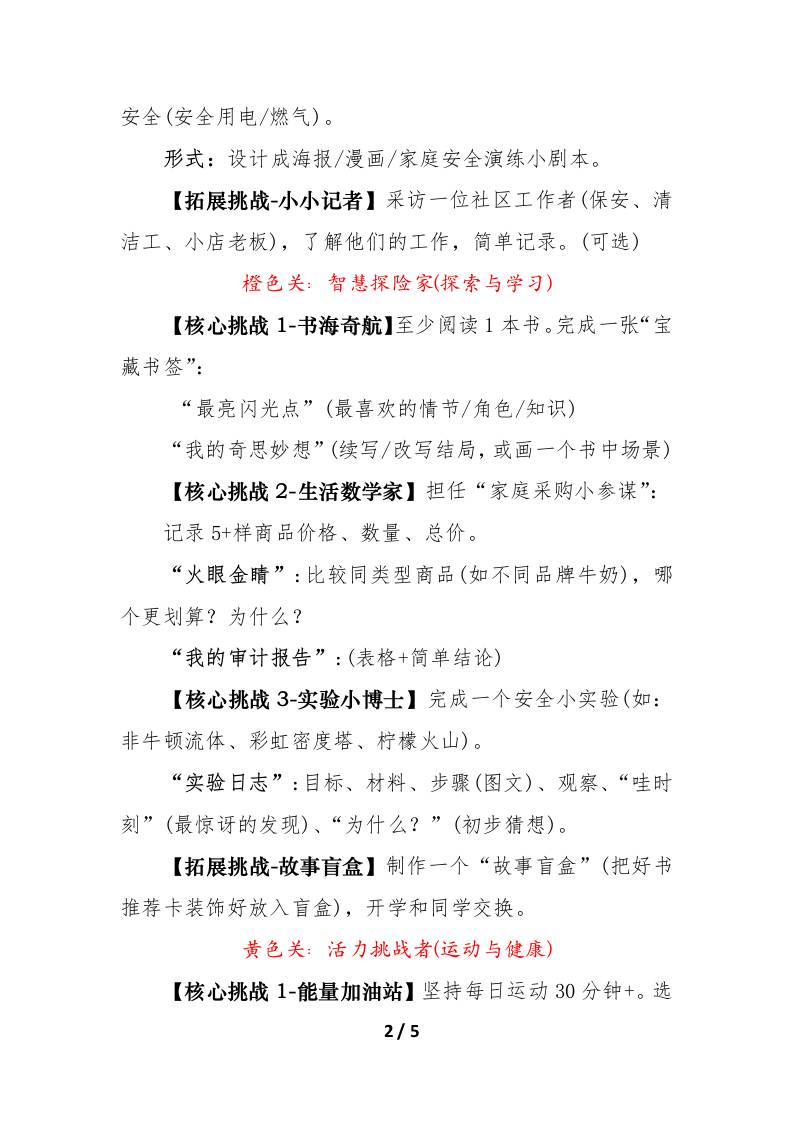 安全(安全用电/燃气)。

形式：设计成海报/漫画/家庭安全演练小剧本。

【拓展挑战-小小记者】采访一位社区工作者(保安、清洁工、小店老板)，了解他们的工作，简单记录。(可选)

橙色关：智慧探险家(探索与学习)

【核心挑战 1-书海奇航】至少阅读 1 本书。完成一张“宝藏书签”：

“最亮闪光点”(最喜欢的情节/角色/知识)

“我的奇思妙想”(续写/改写结局，或画一个书中场景)

【核心挑战 2-生活数学家】担任“家庭采购小参谋”：

记录 5+样商品价格、数量、总价。

“火眼金睛”：比较同类型商品(如不同品牌牛奶)，哪个更划算？为什么？

“我的审计报告”：(表格+简单结论)

【核心挑战 3-实验小博士】完成一个安全小实验(如：非牛顿流体、彩虹密度塔、柠檬火山)。

“实验日志”：目标、材料、步骤(图文)、观察、“哇时刻”(最惊讶的发现)、“为什么？”(初步猜想)。

【拓展挑战-故事盲盒】制作一个“故事盲盒”(把好书推荐卡装饰好放入盲盒)，开学和同学交换。

黄色关：活力挑战者(运动与健康)

【核心挑战 1-能量加油站】坚持每日运动 30 分钟+。选

2 / 5